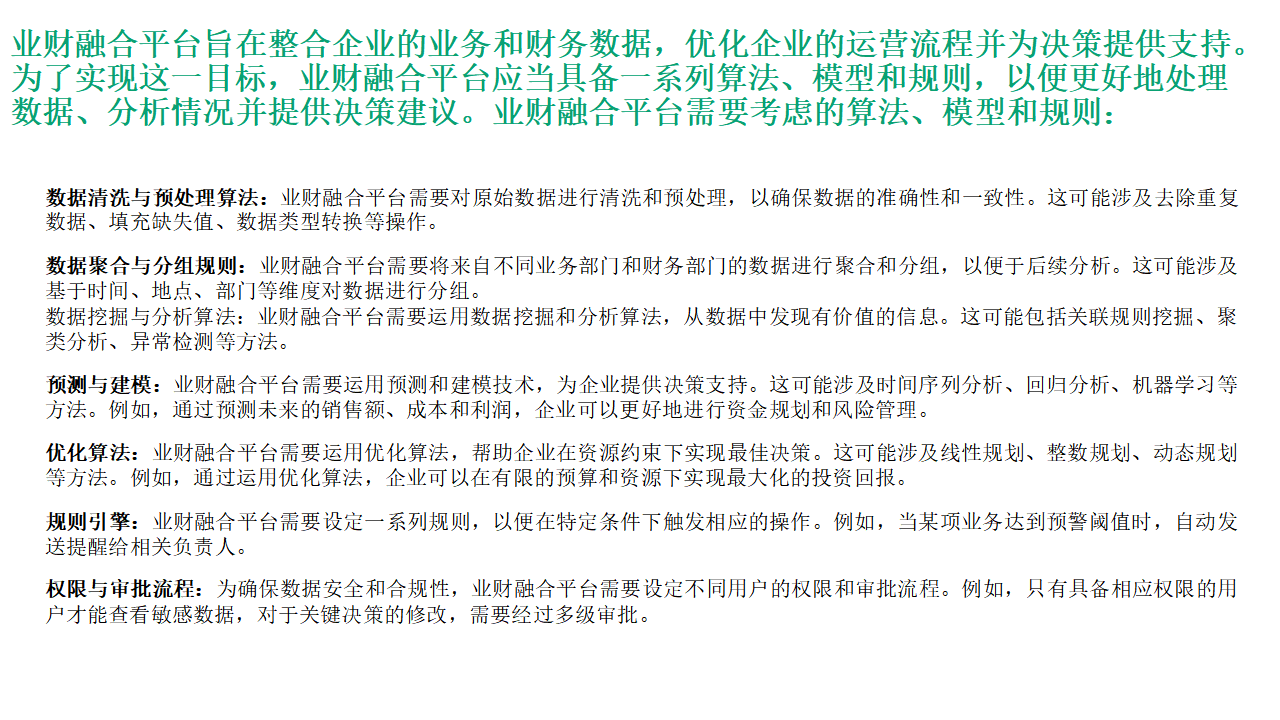 业财融合平台旨在整合企业的业务和财务数据，优化企业的运营流程并为决策提供支持。为了实现这一目标，业财融合平台应当具备一系列算法、模型和规则，以便更好地处理数据、分析情况并提供决策建议。业财融合平台需要考虑的算法、模型和规则：

数据清洗与预处理算法：业财融合平台需要对原始数据进行清洗和预处理，以确保数据的准确性和一致性。这可能涉及去除重复数据、填充缺失值、数据类型转换等操作。

数据聚合与分组规则：业财融合平台需要将来自不同业务部门和财务部门的数据进行聚合和分组，以便于后续分析。这可能涉及基于时间、地点、部门等维度对数据进行分组。
数据挖掘与分析算法：业财融合平台需要运用数据挖掘和分析算法，从数据中发现有价值的信息。这可能包括关联规则挖掘、聚类分析、异常检测等方法。

预测与建模：业财融合平台需要运用预测和建模技术，为企业提供决策支持。这可能涉及时间序列分析、回归分析、机器学习等方法。例如，通过预测未来的销售额、成本和利润，企业可以更好地进行资金规划和风险管理。

优化算法：业财融合平台需要运用优化算法，帮助企业在资源约束下实现最佳决策。这可能涉及线性规划、整数规划、动态规划等方法。例如，通过运用优化算法，企业可以在有限的预算和资源下实现最大化的投资回报。

规则引擎：业财融合平台需要设定一系列规则，以便在特定条件下触发相应的操作。例如，当某项业务达到预警阈值时，自动发送提醒给相关负责人。

权限与审批流程：为确保数据安全和合规性，业财融合平台需要设定不同用户的权限和审批流程。例如，只有具备相应权限的用户才能查看敏感数据，对于关键决策的修改，需要经过多级审批。